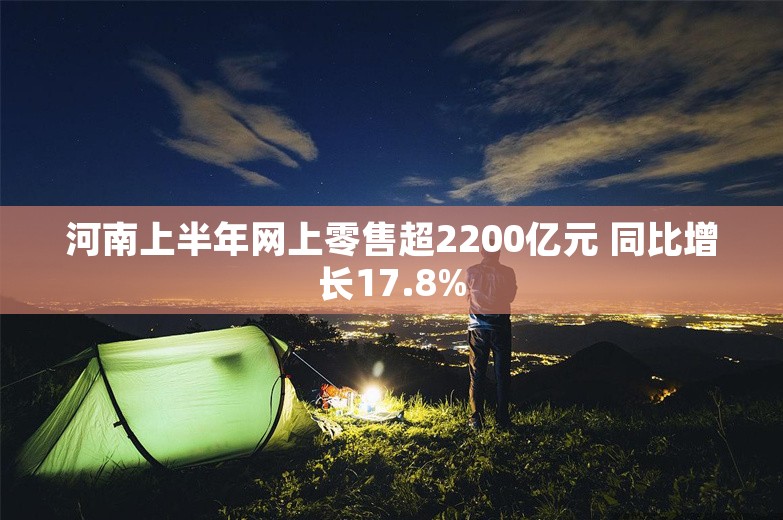 河南上半年网上零售超2200亿元 同比增长17.8%